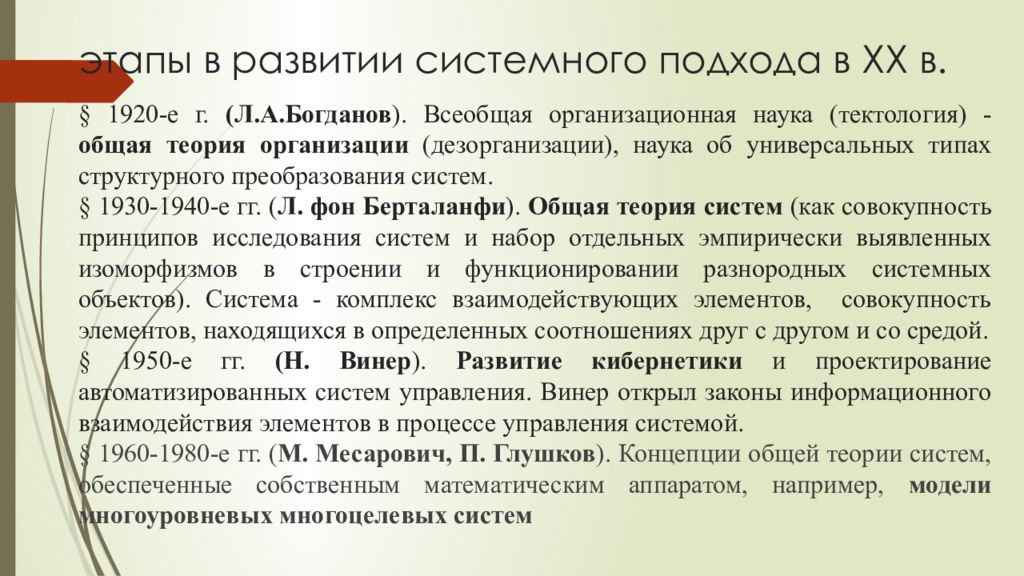 этапы в развитии системного подхода в XX в.

§ 1920-е г. (Л.А.Богданов). Всеобщая организационная наука (тектология) - общая теория организации (дезорганизации), наука об универсальных типах структурного преобразования систем.

§ 1930-1940-е гг. (Л. фон Берталанфи). Общая теория систем (как совокупность принципов исследования систем и набор отдельных эмпирически выявленных изоморфизмов в строении и функционировании разнородных системных объектов). Система - комплекс взаимодействующих элементов, совокупность элементов, находящихся в определенных соотношениях друг с другом и со средой.

§ 1950-е гг. (Н. Винер). Развитие кибернетики и проектирование автоматизированных систем управления. Винер открыл законы информационного взаимодействия элементов в процессе управления системой.

§ 1960-1980-е гг. (М. Месарович, П. Глушков). Концепции общей теории систем, обеспеченные собственным математическим аппаратом, например, модели многоуровневых многоцелевых систем